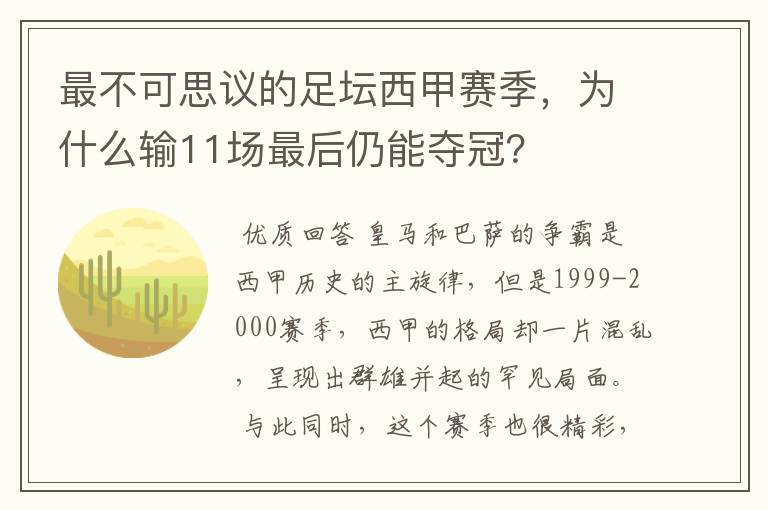 最不可思议的足坛西甲赛季，为什么输11场最后仍能夺冠？

优质回答 皇马和巴萨的争霸是西甲历史的主旋律，但是1999-2000赛季，西甲的格局却一片混乱，呈现出群雄并起的罕见局面。与此同时，这个赛季也很精彩，